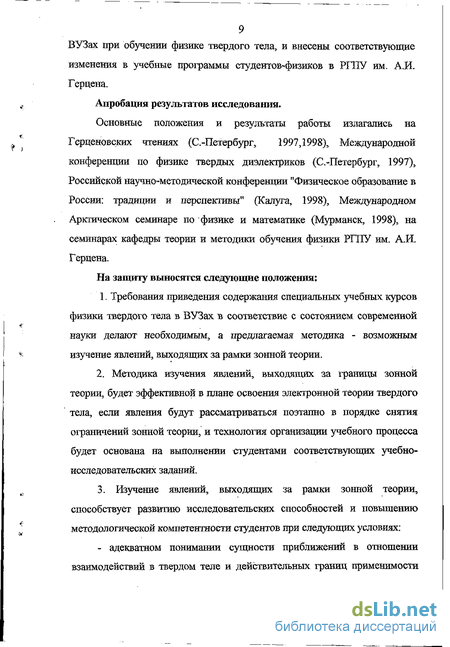 9

ВУЗах при обучении физике твердого тела, и внесены соответствующие изменения в учебные программы студентов-физиков в РГПУ им. А.И. Герцена.

Апробация результатов исследования.

Основные положения и результаты работы излагались на Герценовских чтениях (С.-Петербург, 1997,1998), Международной конференции по физике твердых диэлектриков (С.-Петербург, 1997), Российской научно-методической конференции "Физическое образование в России: традиции и перспективы" (Калуга, 1998), Международном Арктическом семинаре по физике и математике (Мурманск, 1998), на семинарах кафедры теории и методики обучения физики РГПУ им. А.И. Герцена.

На защиту выносятся следующие положения:

1. Требования приведения содержания специальных учебных курсов физики твердого тела в ВУЗах в соответствие с состоянием современной науки делают необходимым, а предлагаемая методика - возможным изучение явлений, выходящих за рамки зонной теории.

2. Методика изучения явлений, выходящих за границы зонной теории, будет эффективной в плане освоения электронной теории твердого тела, если явления будут рассматриваться поэтапно в порядке снятия ограничений зонной теории, и технология организации учебного процесса будет основана на выполнении студентами соответствующих учебно-исследовательских заданий.

3. Изучение явлений, выходящих за рамки зонной теории, способствует развитию исследовательских способностей и повышению методологической компетентности студентов при следующих условиях:

- адекватном понимании сущности приближений в отношении взаимодействий в твердом теле и действительных границ применимости

dsLib.net
библиотека диссертаций